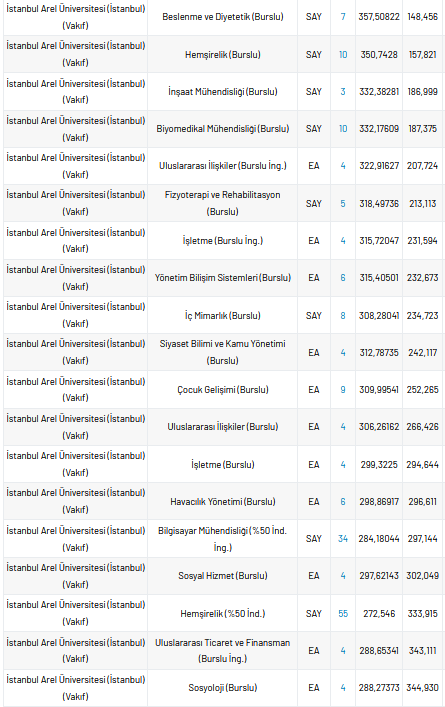 | | | | | | |
|---|---|---|---|---|---|
| İstanbul Arel Üniversitesi (İstanbul) (Vakıf) | Beslenme ve Diyetetik (Burslu) | SAY | 7 | 357,50822 | 148,456 |
| İstanbul Arel Üniversitesi (İstanbul) (Vakıf) | Hemşirelik (Burslu) | SAY | 10 | 350,7428 | 157,821 |
| İstanbul Arel Üniversitesi (İstanbul) (Vakıf) | İnşaat Mühendisliği (Burslu) | SAY | 3 | 332,38281 | 186,999 |
| İstanbul Arel Üniversitesi (İstanbul) (Vakıf) | Biyomedikal Mühendisliği (Burslu) | SAY | 10 | 332,17609 | 187,375 |
| İstanbul Arel Üniversitesi (İstanbul) (Vakıf) | Uluslararası İlişkiler (Burslu İng.) | EA | 4 | 322,91627 | 207,724 |
| İstanbul Arel Üniversitesi (İstanbul) (Vakıf) | Fizyoterapi ve Rehabilitasyon (Burslu) | SAY | 5 | 318,49736 | 213,113 |
| İstanbul Arel Üniversitesi (İstanbul) (Vakıf) | İşletme (Burslu İng.) | EA | 4 | 315,72047 | 231,594 |
| İstanbul Arel Üniversitesi (İstanbul) (Vakıf) | Yönetim Bilişim Sistemleri (Burslu) | EA | 6 | 315,40501 | 232,673 |
| İstanbul Arel Üniversitesi (İstanbul) (Vakıf) | İç Mimarlık (Burslu) | SAY | 8 | 308,28041 | 234,723 |
| İstanbul Arel Üniversitesi (İstanbul) (Vakıf) | Siyaset Bilimi ve Kamu Yönetimi (Burslu) | EA | 4 | 312,78735 | 242,117 |
| İstanbul Arel Üniversitesi (İstanbul) (Vakıf) | Çocuk Gelişimi (Burslu) | EA | 9 | 309,99541 | 252,265 |
| İstanbul Arel Üniversitesi (İstanbul) (Vakıf) | Uluslararası İlişkiler (Burslu) | EA | 4 | 306,26162 | 266,426 |
| İstanbul Arel Üniversitesi (İstanbul) (Vakıf) | İşletme (Burslu) | EA | 4 | 299,3225 | 294,644 |
| İstanbul Arel Üniversitesi (İstanbul) (Vakıf) | Havacılık Yönetimi (Burslu) | EA | 6 | 298,86917 | 296,611 |
| İstanbul Arel Üniversitesi (İstanbul) (Vakıf) | Bilgisayar Mühendisliği (%50 İnd. İng.) | SAY | 34 | 284,18044 | 297,144 |
| İstanbul Arel Üniversitesi (İstanbul) (Vakıf) | Sosyal Hizmet (Burslu) | EA | 4 | 297,62143 | 302,049 |
| İstanbul Arel Üniversitesi (İstanbul) (Vakıf) | Hemşirelik (%50 İnd.) | SAY | 55 | 272,546 | 333,915 |
| İstanbul Arel Üniversitesi (İstanbul) (Vakıf) | Uluslararası Ticaret ve Finansman (Burslu İng.) | EA | 4 | 288,65341 | 343,111 |
| İstanbul Arel Üniversitesi (İstanbul) (Vakıf) | Sosyoloji (Burslu) | EA | 4 | 288,27373 | 344,930 |